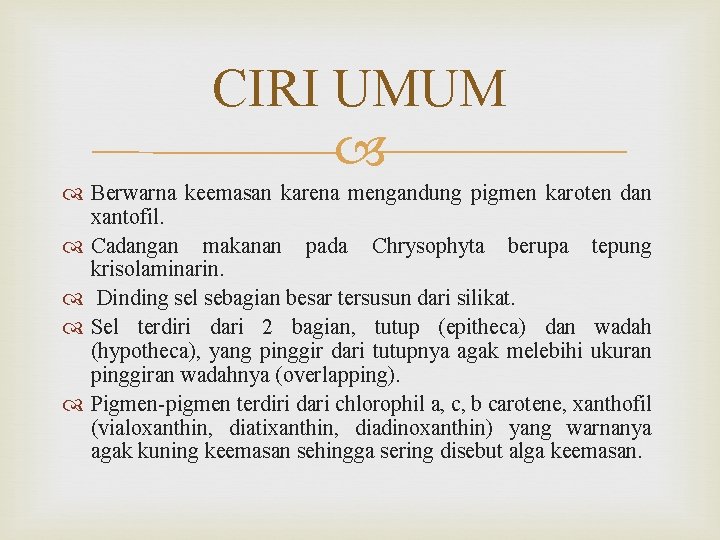 CIRI UMUM

Berwarna keemasan karena mengandung pigmen karoten dan xantofil.

Cadangan makanan pada Chrysophyta berupa tepung krisolaminarin.

Dinding sel sebagian besar tersusun dari silikat.

Sel terdiri dari 2 bagian, tutup (epitheca) dan wadah (hypotheca), yang pinggir dari tutupnya agak melebihi ukuran pinggiran wadahnya (overlapping).

Pigmen-pigmen terdiri dari chlorophil a, c, b carotene, xanthofil (vialoxanthin, diatixanthin, diadinoxanthin) yang warnanya agak kuning keemasan sehingga sering disebut alga keemasan.